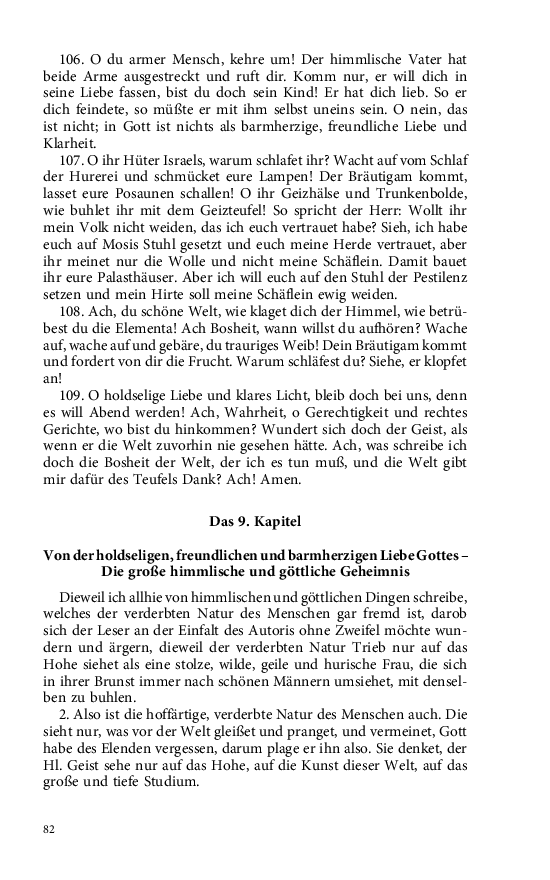 106. O du armer Mensch, kehre um! Der himmlische Vater hat beide Arme ausgestreckt und ruft dir. Komm nur, er will dich in seine Liebe fassen, bist du doch sein Kind! Er hat dich lieb. So er dich feindete, so müßte er mit ihm selbst uneins sein. O nein, das ist nicht; in Gott ist nichts als barmherzige, freundliche Liebe und Klarheit.

107. O ihr Hüter Israels, warum schlafet ihr? Wacht auf vom Schlaf der Hurerei und schmücket eure Lampen! Der Bräutigam kommt, lasset eure Posaunen schallen! O ihr Geizhälse und Trunkenbolde, wie buhlet ihr mit dem Geizteufel! So spricht der Herr: Wollt ihr mein Volk nicht weiden, das ich euch vertrauet habe? Sieh, ich habe euch auf Mosis Stuhl gesetzt und euch meine Herde vertrauet, aber ihr meinet nur die Wolle und nicht meine Schäflein. Damit bauet ihr eure Palasthäuser. Aber ich will euch auf den Stuhl der Pestilenz setzen und mein Hirte soll meine Schäflein ewig weiden.

108. Ach, du schöne Welt, wie klaget dich der Himmel, wie betrübest du die Elementa! Ach Bosheit, wann willst du aufhören? Wache auf, wache auf und gebäre, du trauriges Weib! Dein Bräutigam kommt und fordert von dir die Frucht. Warum schläfest du? Siehe, er klopfet an!

109. O holdselige Liebe und klares Licht, bleib doch bei uns, denn es will Abend werden! Ach, Wahrheit, o Gerechtigkeit und rechtes Gerichte, wo bist du hinkommen? Wundert sich doch der Geist, als wenn er die Welt zuvorhin nie gesehen hätte. Ach, was schreibe ich doch die Bosheit der Welt, der ich es tun muß, und die Welt gibt mir dafür des Teufels Dank? Ach! Amen.

Das 9. Kapitel

Von der holdseligen, freundlichen und barmherzigen Liebe Gottes – Die große himmlische und göttliche Geheimnis

Dieweil ich allhie von himmlischen und göttlichen Dingen schreibe, welches der verderbten Natur des Menschen gar fremd ist, darob sich der Leser an der Einfalt des Autoris ohne Zweifel möchte wundern und ärgern, dieweil der verderbten Natur Trieb nur auf das Hohe siehet als eine stolze, wilde, geile und hurische Frau, die sich in ihrer Brunst immer nach schönen Männern umsiehet, mit denselben zu buhlen.

2. Also ist die hoffärtige, verderbte Natur des Menschen auch. Die sieht nur, was vor der Welt gleißet und pranget, und vermeinet, Gott habe des Elenden vergessen, darum plage er ihn also. Sie denket, der Hl. Geist sehe nur auf das Hohe, auf die Kunst dieser Welt, auf das große und tiefe Studium.

82